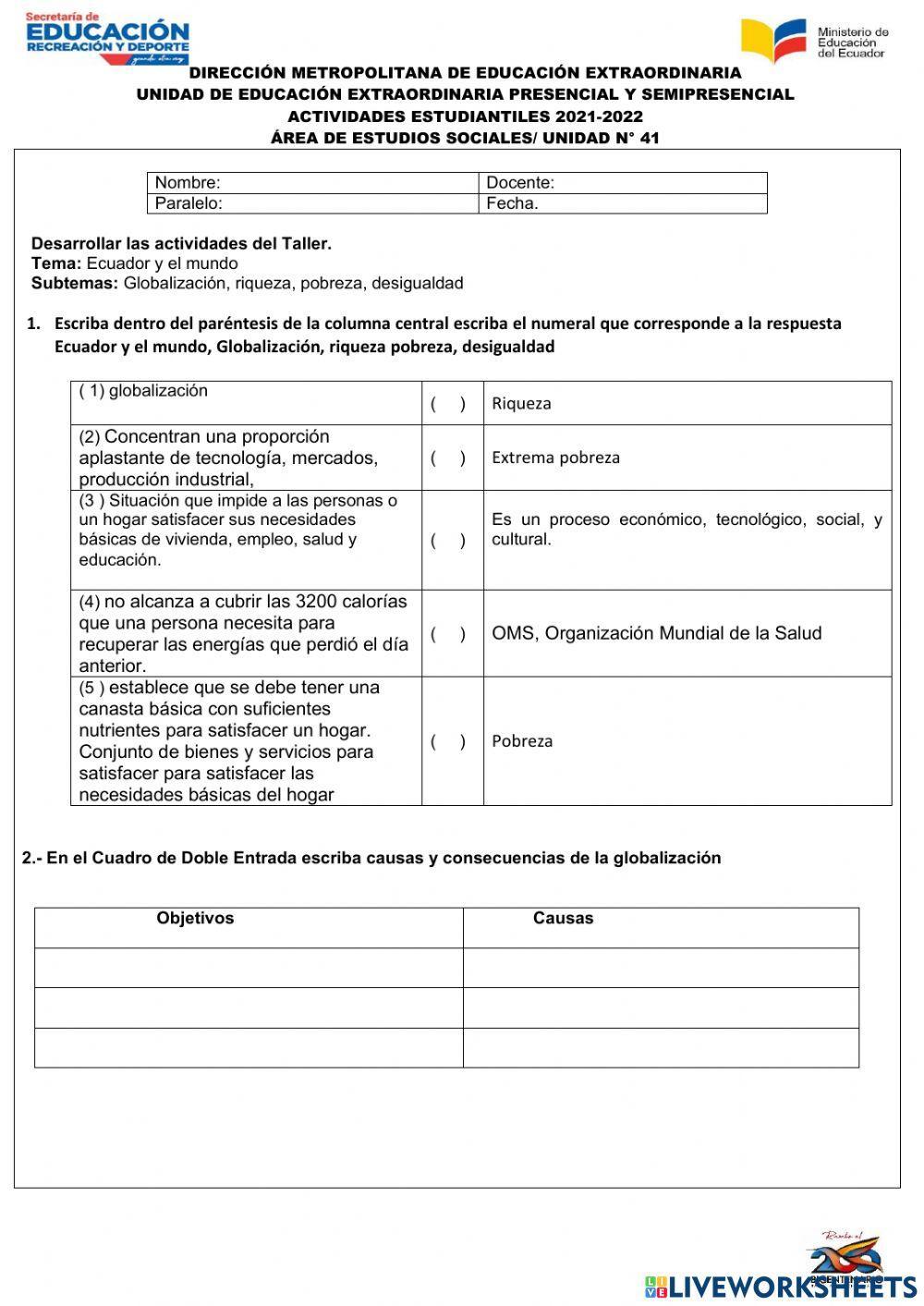 Secretaría de
EDUCACIÓN
RECREACIÓN Y DEPORTE

Ministerio de Educación del Ecuador

DIRECCIÓN METROPOLITANA DE EDUCACIÓN EXTRAORDINARIA
UNIDAD DE EDUCACIÓN EXTRAORDINARIA PRESENCIAL Y SEMIPRESENCIAL
ACTIVIDADES ESTUDIANTILES 2021-2022
ÁREA DE ESTUDIOS SOCIALES/ UNIDAD N° 41

| Nombre: | Docente: |
|---|---|
| Paralelo: | Fecha. |

Desarrollar las actividades del Taller.
Tema: Ecuador y el mundo
Subtemas: Globalización, riqueza, pobreza, desigualdad

1. Escriba dentro del paréntesis de la columna central escriba el numeral que corresponde a la respuesta Ecuador y el mundo, Globalización, riqueza pobreza, desigualdad

| ( 1) globalización | ( ) | Riqueza |
|---|---|---|
| (2) Concentran una proporción aplastante de tecnología, mercados, producción industrial, | ( ) | Extrema pobreza |
| (3 ) Situación que impide a las personas o un hogar satisfacer sus necesidades básicas de vivienda, empleo, salud y educación. | ( ) | Es un proceso económico, tecnológico, social, y cultural. |
| (4) no alcanza a cubrir las 3200 calorías que una persona necesita para recuperar las energías que perdió el día anterior. | ( ) | OMS, Organización Mundial de la Salud |
| (5 ) establece que se debe tener una canasta básica con suficientes nutrientes para satisfacer un hogar. Conjunto de bienes y servicios para satisfacer para satisfacer las necesidades básicas del hogar | ( ) | Pobreza |

2.- En el Cuadro de Doble Entrada escriba causas y consecuencias de la globalización

| Objetivos | Causas |
|---|---|
| | |
| | |
| | |

LIVEWORKSHEETS